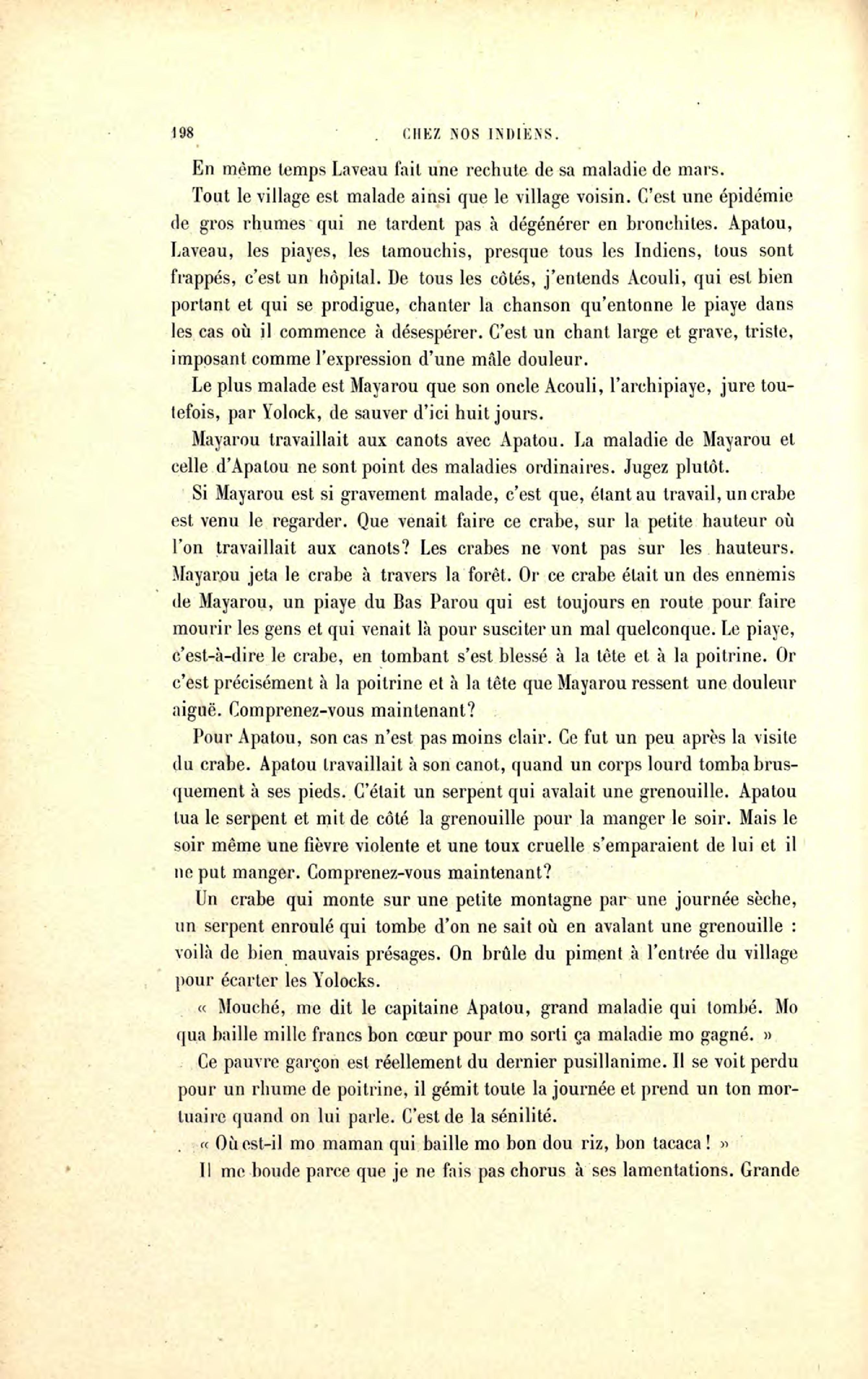 198 CHEZ NOS INDIENS.

En même temps Laveau fait une rechute de sa maladie de mars.

Tout le village est malade ainsi que le village voisin. C'est une épidémie de gros rhumes qui ne tardent pas à dégénérer en bronchites. Apatou, Laveau, les piayes, les tamouchis, presque tous les Indiens, tous sont frappés, c'est un hôpital. De tous les côtés, j'entends Acouli, qui est bien portant et qui se prodigue, chanter la chanson qu'entonne le piaye dans les cas où il commence à désespérer. C'est un chant large et grave, triste, imposant comme l'expression d'une mâle douleur.

Le plus malade est Mayarou que son oncle Acouli, l'archipiaye, jure toutefois, par Yolock, de sauver d'ici huit jours.

Mayarou travaillait aux canots avec Apatou. La maladie de Mayarou et celle d'Apatou ne sont point des maladies ordinaires. Jugez plutôt.

Si Mayarou est si gravement malade, c'est que, étant au travail, un crabe est venu le regarder. Que venait faire ce crabe, sur la petite hauteur où l'on travaillait aux canots? Les crabes ne vont pas sur les hauteurs. Mayarou jeta le crabe à travers la forêt. Or ce crabe était un des ennemis de Mayarou, un piaye du Bas Parou qui est toujours en route pour faire mourir les gens et qui venait là pour susciter un mal quelconque. Le piaye, c'est-à-dire le crabe, en tombant s'est blessé à la tête et à la poitrine. Or c'est précisément à la poitrine et à la tête que Mayarou ressent une douleur aiguë. Comprenez-vous maintenant?

Pour Apatou, son cas n'est pas moins clair. Ce fut un peu après la visite du crabe. Apatou travaillait à son canot, quand un corps lourd tomba brusquement à ses pieds. C'était un serpent qui avalait une grenouille. Apatou tua le serpent et mit de côté la grenouille pour la manger le soir. Mais le soir même une fièvre violente et une toux cruelle s'emparaient de lui et il ne put manger. Comprenez-vous maintenant?

Un crabe qui monte sur une petite montagne par une journée sèche, un serpent enroulé qui tombe d'on ne sait où en avalant une grenouille : voilà de bien mauvais présages. On brûle du piment à l'entrée du village pour écarter les Yolocks.

« Mouché, me dit le capitaine Apatou, grand maladie qui tombé. Mo qua baille mille francs bon cœur pour mo sorti ça maladie mo gagné. »

Ce pauvre garçon est réellement du dernier pusillanime. Il se voit perdu pour un rhume de poitrine, il gémit toute la journée et prend un ton mortuaire quand on lui parle. C'est de la sénilité.

« Où est-il mo maman qui baille mo bon dou riz, bon tacaca ! »

Il me boude parce que je ne fais pas chorus à ses lamentations. Grande